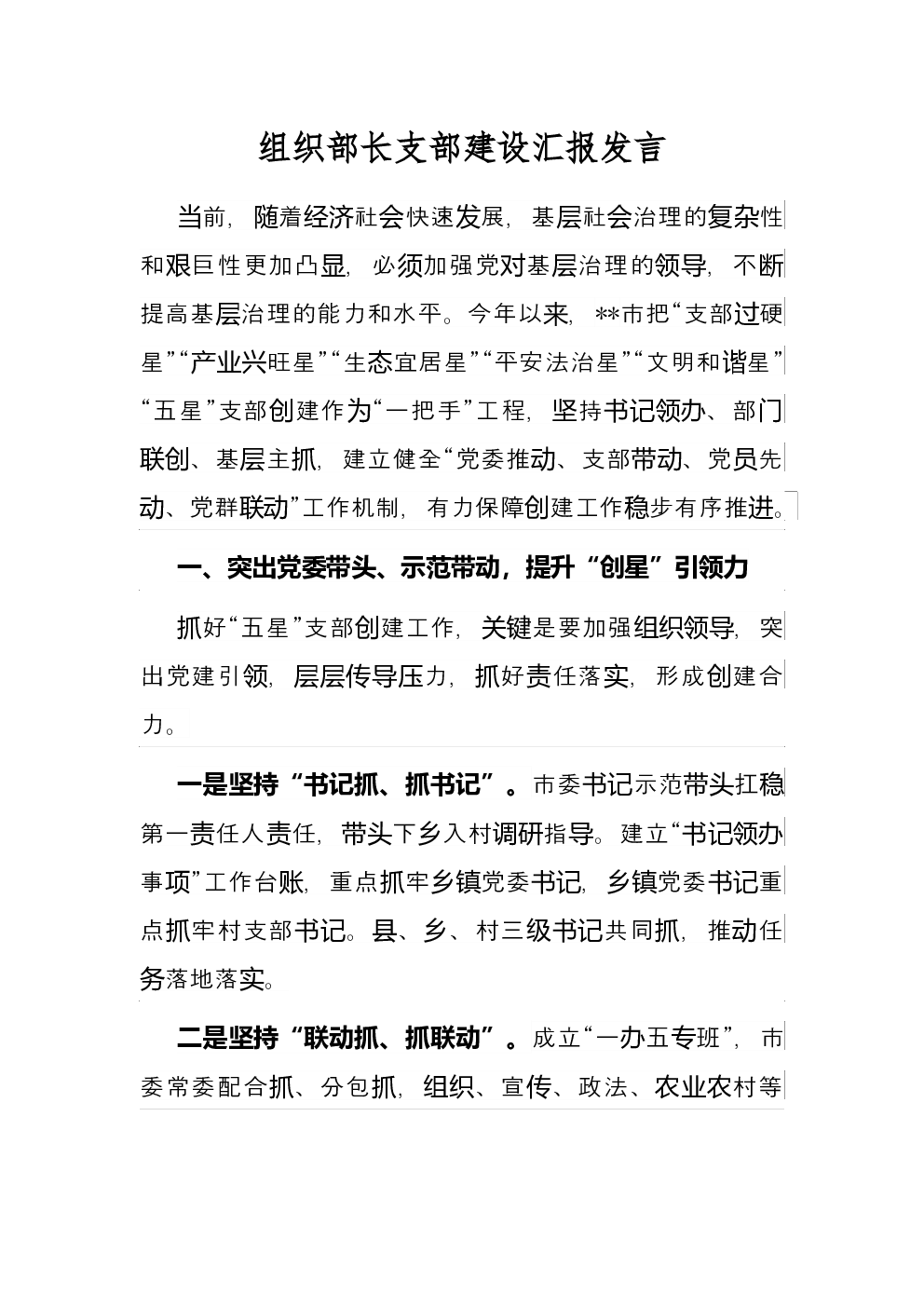 组织部长支部建设汇报发言

当前，随着经济社会快速发展，基层社会治理的复杂性和艰巨性更加凸显，必须加强党对基层治理的领导，不断提高基层治理的能力和水平。今年以来，**市把“支部过硬星”“产业兴旺星”“生态宜居星”“平安法治星”“文明和谐星”“五星”支部创建作为“一把手”工程，坚持书记领办、部门联创、基层主抓，建立健全“党委推动、支部带动、党员先动、党群联动”工作机制，有力保障创建工作稳步有序推进。

一、突出党委带头、示范带动，提升“创星”引领力

抓好“五星”支部创建工作，关键是要加强组织领导，突出党建引领，层层传导压力，抓好责任落实，形成创建合力。

一是坚持“书记抓、抓书记”。市委书记示范带头扛稳第一责任人责任，带头下乡入村调研指导。建立“书记领办事项”工作台账，重点抓牢乡镇党委书记，乡镇党委书记重点抓牢村支部书记。县、乡、村三级书记共同抓，推动任务落地落实。

二是坚持“联动抓、抓联动”。成立“一办五专班”，市委常委配合抓、分包抓，组织、宣传、政法、农业农村等